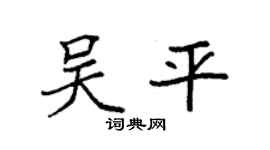 吴平

词典网